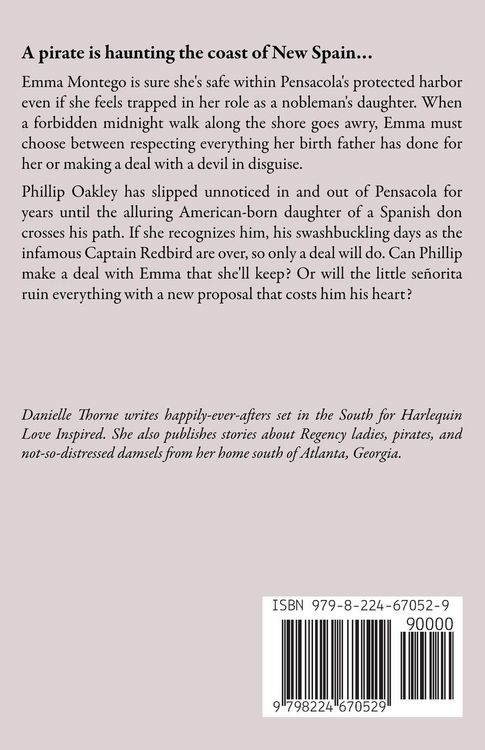 A pirate is haunting the coast of New Spain…

Emma Montego is sure she's safe within Pensacola's protected harbor even if she feels trapped in her role as a nobleman's daughter. When a forbidden midnight walk along the shore goes awry, Emma must choose between respecting everything her birth father has done for her or making a deal with a devil in disguise.

Phillip Oakley has slipped unnoticed in and out of Pensacola for years until the alluring American-born daughter of a Spanish don crosses his path. If she recognizes him, his swashbuckling days as the infamous Captain Redbird are over, so only a deal will do. Can Phillip make a deal with Emma that she'll keep? Or will the little señorita ruin everything with a new proposal that costs him his heart?

Danielle Thorne writes happily-ever-afters set in the South for Harlequin Love Inspired. She also publishes stories about Regency ladies, pirates, and not-so-distressed damsels from her home south of Atlanta, Georgia.

ISBN 979-8-224-67052-9

90000

9 798224 670529